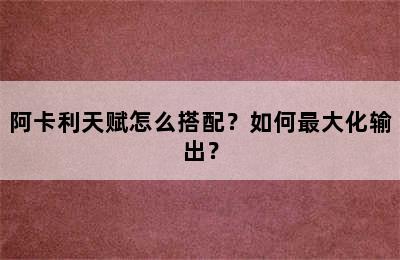 阿卡利天赋怎么搭配？如何最大化输出？